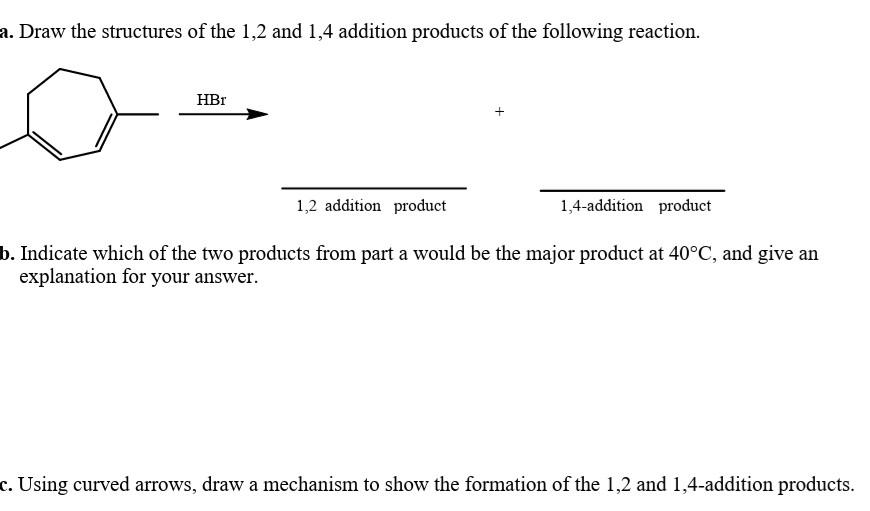 a. Draw the structures of the 1,2 and 1,4 addition products of the following reaction.

HBr

+

1,2 addition product

1,4-addition product

b. Indicate which of the two products from part a would be the major product at 40°C, and give an explanation for your answer.

c. Using curved arrows, draw a mechanism to show the formation of the 1,2 and 1,4-addition products.